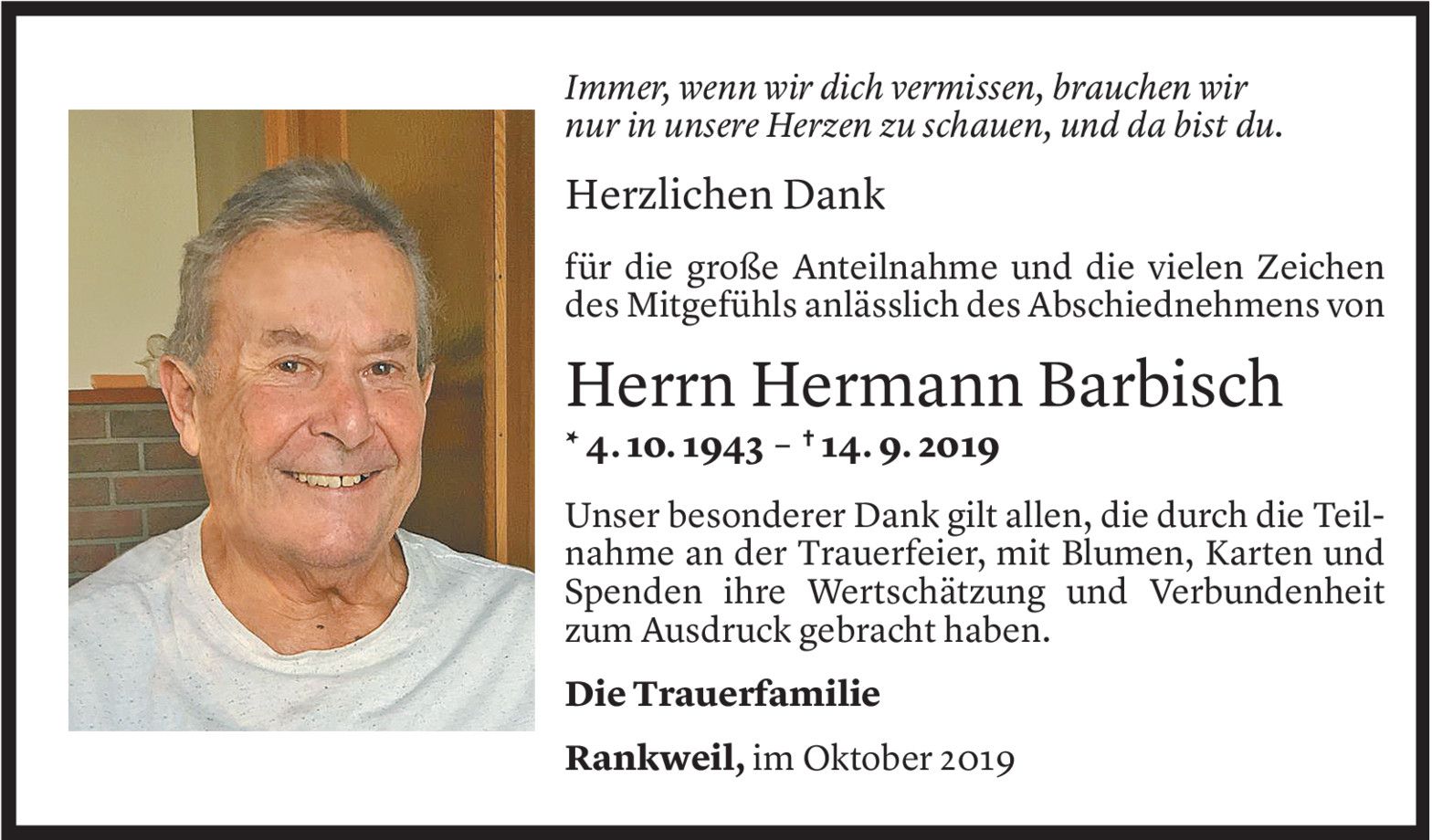 Immer, wenn wir dich vermissen, brauchen wir nur in unsere Herzen zu schauen, und da bist du.

Herzlichen Dank

für die große Anteilnahme und die vielen Zeichen des Mitgefühls anlässlich des Abschiednehmens von

Herrn Hermann Barbisch

* 4. 10. 1943 – † 14. 9. 2019

Unser besonderer Dank gilt allen, die durch die Teilnahme an der Trauerfeier, mit Blumen, Karten und Spenden ihre Wertschätzung und Verbundenheit zum Ausdruck gebracht haben.

Die Trauerfamilie

Rankweil, im Oktober 2019